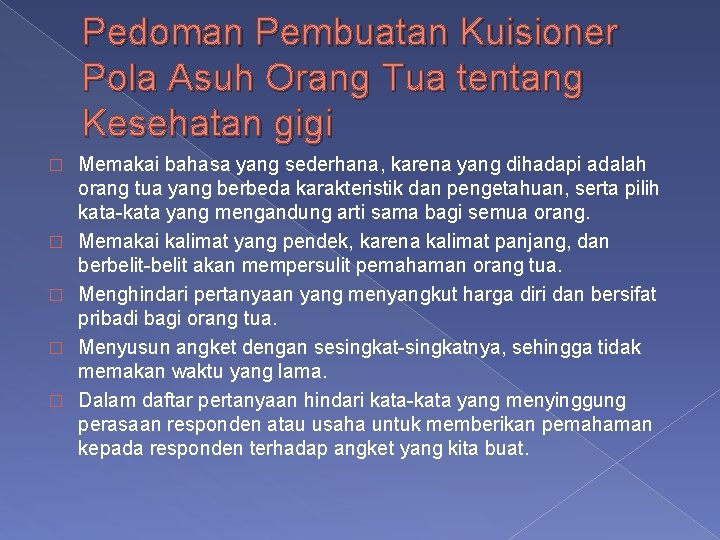 Pedoman Pembuatan Kuisioner Pola Asuh Orang Tua tentang Kesehatan gigi

□ Memakai bahasa yang sederhana, karena yang dihadapi adalah orang tua yang berbeda karakteristik dan pengetahuan, serta pilih kata-kata yang mengandung arti sama bagi semua orang.

□ Memakai kalimat yang pendek, karena kalimat panjang, dan berbelit-belit akan mempersulit pemahaman orang tua.

□ Menghindari pertanyaan yang menyangkut harga diri dan bersifat pribadi bagi orang tua.

□ Menyusun angket dengan sesingkat-singkatnya, sehingga tidak memakan waktu yang lama.

□ Dalam daftar pertanyaan hindari kata-kata yang menyinggung perasaan responden atau usaha untuk memberikan pemahaman kepada responden terhadap angket yang kita buat.